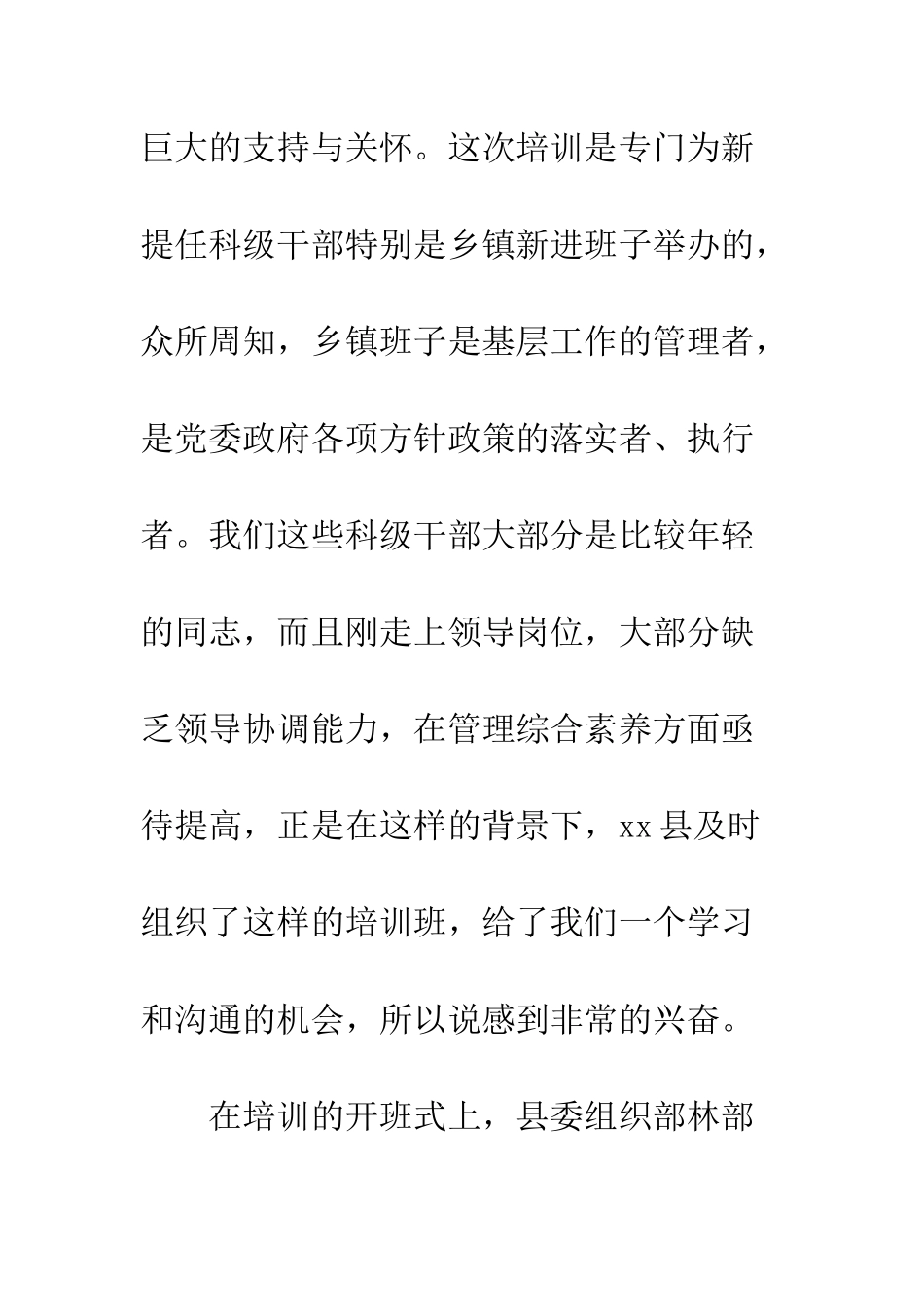 巨大的支持与关怀。这次培训是专门为新提任科级干部特别是乡镇新进班子举办的，众所周知，乡镇班子是基层工作的管理者，是党委政府各项方针政策的落实者、执行者。我们这些科级干部大部分是比较年轻的同志，而且刚走上领导岗位，大部分缺乏领导协调能力，在管理综合素养方面亟待提高，正是在这样的背景下，xx 县及时组织了这样的培训班，给了我们一个学习和沟通的机会，所以说感到非常的兴奋。

在培训的开班式上，县委组织部林部